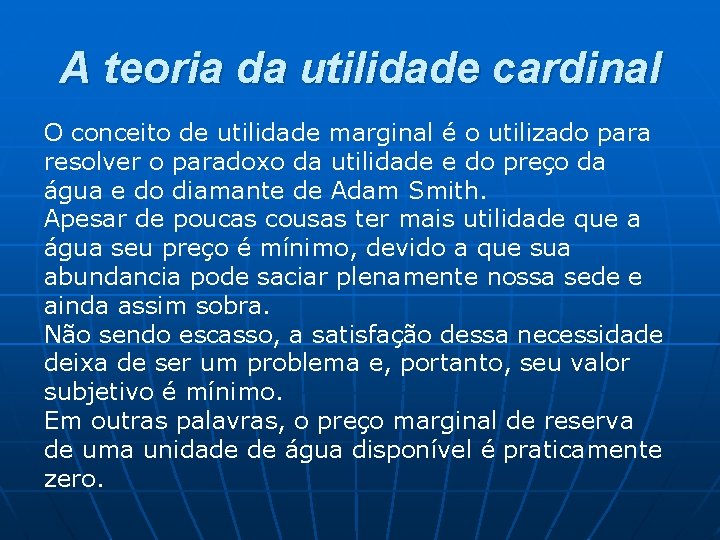 A teoria da utilidade cardinal

O conceito de utilidade marginal é o utilizado para resolver o paradoxo da utilidade e do preço da água e do diamante de Adam Smith.
Apesar de poucas cousas ter mais utilidade que a água seu preço é mínimo, devido a que sua abundancia pode saciar plenamente nossa sede e ainda assim sobra.
Não sendo escasso, a satisfação dessa necessidade deixa de ser um problema e, portanto, seu valor subjetivo é mínimo.
Em outras palavras, o preço marginal de reserva de uma unidade de água disponível é praticamente zero.